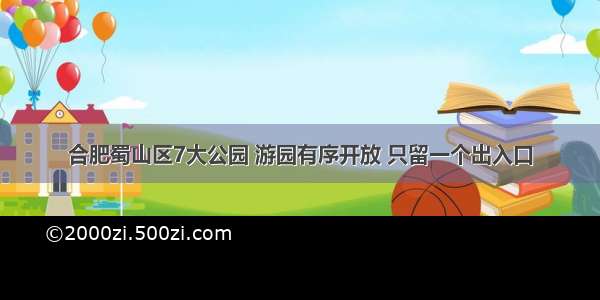 合肥蜀山区7大公园 游园有序开放 只留一个出入口

©2000zi.500zi.com